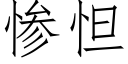 惨怛